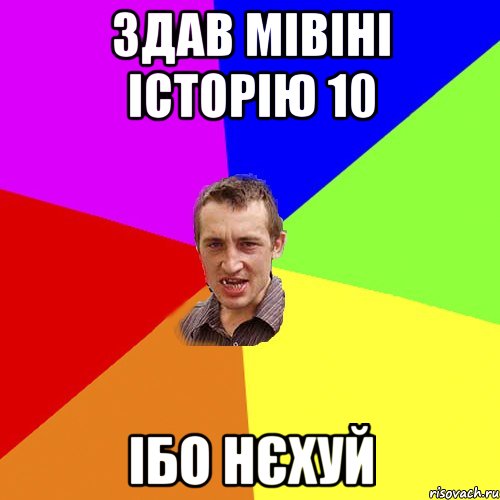 ЗДАВ МІВІНІ ІСТОРІЮ 10

ІБО НЄХУЙ

risovach.ru